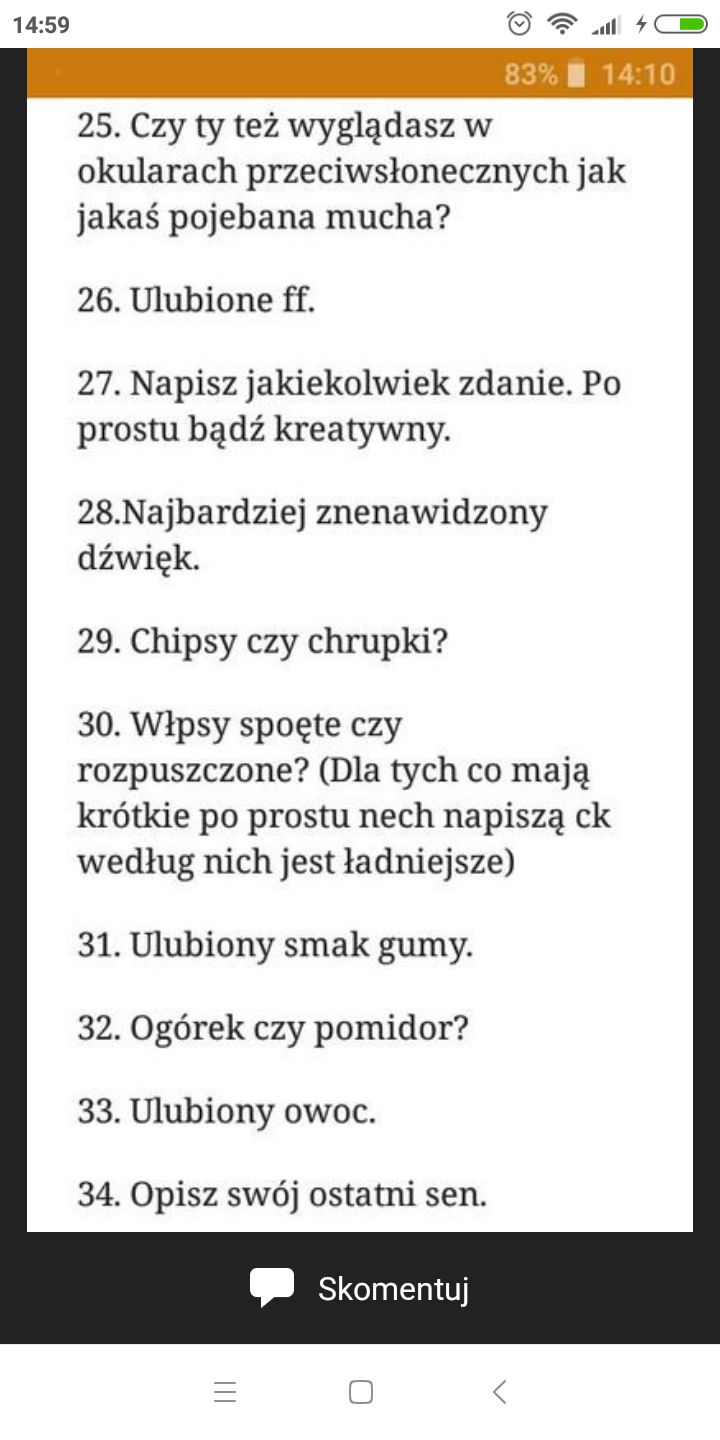 14:59

83% 14:10

25. Czy ty też wyglądasz w okularach przeciwsłonecznych jak jakaś pojebana mucha?

26. Ulubione ff.

27. Napisz jakiekolwiek zdanie. Po prostu bądź kreatywny.

28.Najbardziej znenawidzony dźwięk.

29. Chipsy czy chrupki?

30. Włpsy spoęte czy rozpuszczone? (Dla tych co mają krótkie po prostu nech napiszą ck według nich jest ładniejsze)

31. Ulubiony smak gumy.

32. Ogórek czy pomidor?

33. Ulubiony owoc.

34. Opisz swój ostatni sen.

Skomentuj